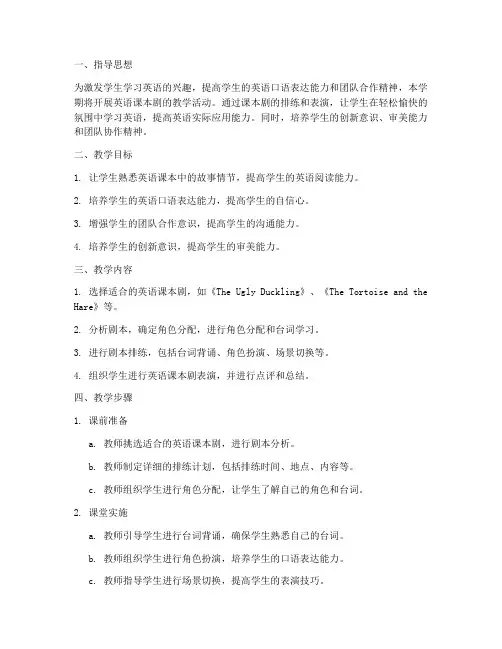 一、指导思想

为激发学生学习英语的兴趣，提高学生的英语口语表达能力和团队合作精神，本学期将开展英语课本剧的教学活动。通过课本剧的排练和表演，让学生在轻松愉快的氛围中学习英语，提高英语实际应用能力。同时，培养学生的创新意识、审美能力和团队协作精神。

二、教学目标

1. 让学生熟悉英语课本中的故事情节，提高学生的英语阅读能力。

2. 培养学生的英语口语表达能力，提高学生的自信心。

3. 增强学生的团队合作意识，提高学生的沟通能力。

4. 培养学生的创新意识，提高学生的审美能力。

三、教学内容

1. 选择适合的英语课本剧，如《The Ugly Duckling》、《The Tortoise and the Hare》等。

2. 分析剧本，确定角色分配，进行角色分配和台词学习。

3. 进行剧本排练，包括台词背诵、角色扮演、场景切换等。

4. 组织学生进行英语课本剧表演，并进行点评和总结。

四、教学步骤

1. 课前准备

a. 教师挑选适合的英语课本剧，进行剧本分析。

b. 教师制定详细的排练计划，包括排练时间、地点、内容等。

c. 教师组织学生进行角色分配，让学生了解自己的角色和台词。

2. 课堂实施

a. 教师引导学生进行台词背诵，确保学生熟悉自己的台词。

b. 教师组织学生进行角色扮演，培养学生的口语表达能力。

c. 教师指导学生进行场景切换，提高学生的表演技巧。